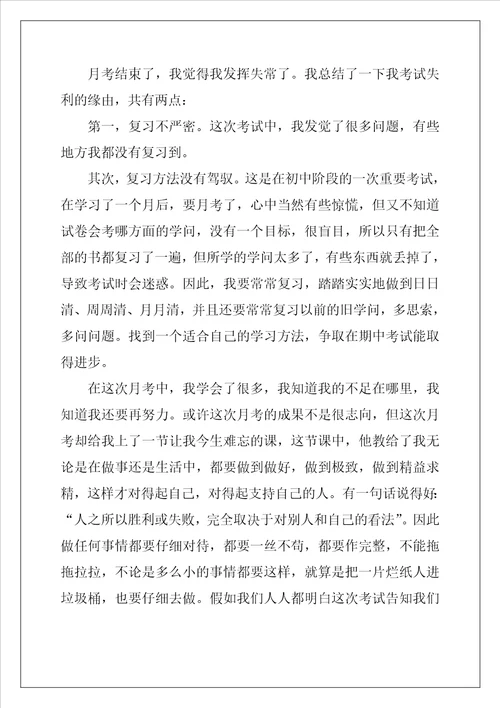 月考结束了，我觉得我发挥失常了。我总结了一下我考试失利的缘由，共有两点：

第一，复习不严密。这次考试中，我发觉了很多问题，有些地方我都没有复习到。

其次，复习方法没有驾驭。这是在初中阶段的一次重要考试，在学习了一个月后，要月考了，心中当然有些惊慌，但又不知道试卷会考哪方面的学问，没有一个目标，很盲目，所以只有把全部的书都复习了一遍，但所学的学问太多了，有些东西就丢掉了，导致考试时会迷惑。因此，我要常常复习，踏踏实实地做到日日清、周周清、月月清，并且还要常常复习以前的旧学问，多思索，多问问题。找到一个适合自己的学习方法，争取在期中考试能取得进步。

在这次月考中，我学会了很多，我知道我的不足在哪里，我知道我还要再努力。或许这次月考的成果不是很志向，但这次月考却给我上了一节让我今生难忘的课，这节课中，他教给了我无论是在做事还是生活中，都要做到做好，做到极致，做到精益求精，这样才对得起自己，对得起支持自己的人。有一句话说得好：“人之所以胜利或失败，完全取决于对别人和自己的看法”。因此做任何事情都要仔细对待，都要一丝不苟，都要作完整，不能拖拖拉拉，不论是多么小的事情都要这样，就算是把一片烂纸人进垃圾桶，也要仔细去做。假如我们人人都明白这次考试告知我们